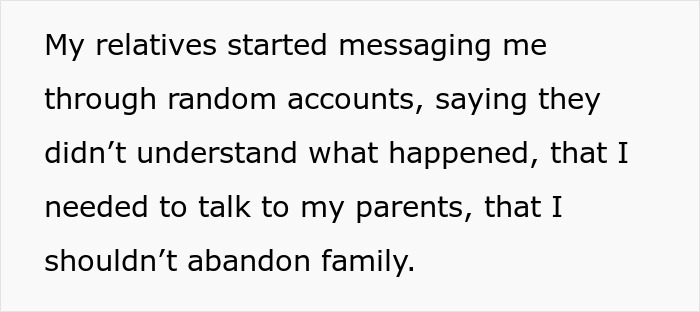 My relatives started messaging me through random accounts, saying they didn’t understand what happened, that I needed to talk to my parents, that I shouldn’t abandon family.